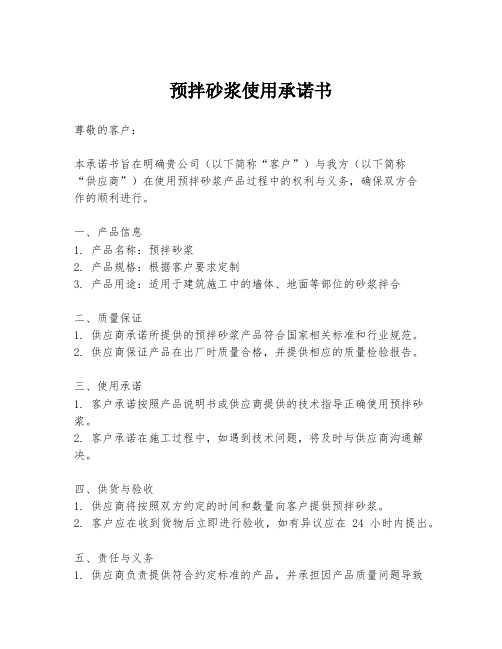 预拌砂浆使用承诺书

尊敬的客户：

本承诺书旨在明确贵公司（以下简称“客户”）与我方（以下简称“供应商”）在使用预拌砂浆产品过程中的权利与义务，确保双方合作的顺利进行。

一、产品信息
1. 产品名称：预拌砂浆
2. 产品规格：根据客户要求定制
3. 产品用途：适用于建筑施工中的墙体、地面等部位的砂浆拌合

二、质量保证
1. 供应商承诺所提供的预拌砂浆产品符合国家相关标准和行业规范。
2. 供应商保证产品在出厂时质量合格，并提供相应的质量检验报告。

三、使用承诺
1. 客户承诺按照产品说明书或供应商提供的技术指导正确使用预拌砂浆。
2. 客户承诺在施工过程中，如遇到技术问题，将及时与供应商沟通解决。

四、供货与验收
1. 供应商将按照双方约定的时间和数量向客户提供预拌砂浆。
2. 客户应在收到货物后立即进行验收，如有异议应在 24 小时内提出。

五、责任与义务
1. 供应商负责提供符合约定标准的产品，并承担因产品质量问题导致